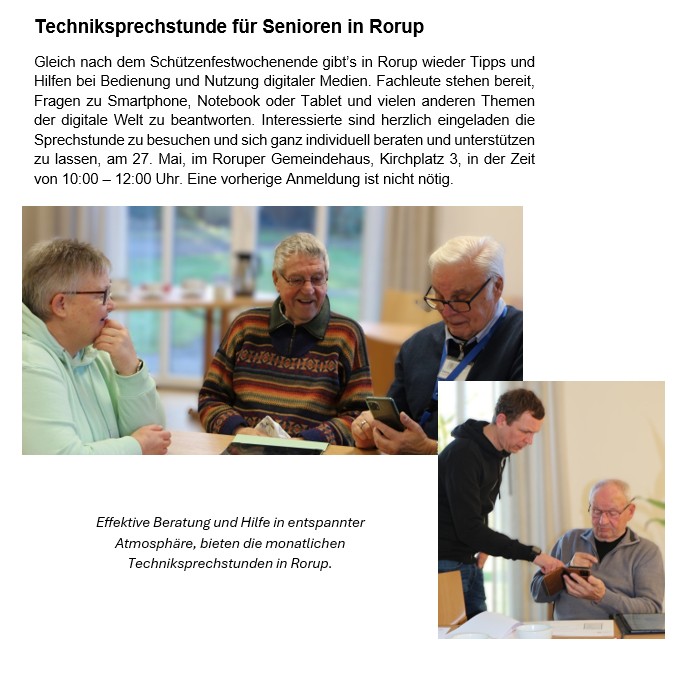 Techniksprechstunde für Senioren in Rorup

Gleich nach dem Schützenfestwochenende gibt's in Rorup wieder Tipps und Hilfen bei Bedienung und Nutzung digitaler Medien. Fachleute stehen bereit, Fragen zu Smartphone, Notebook oder Tablet und vielen anderen Themen der digitale Welt zu beantworten. Interessierte sind herzlich eingeladen die Sprechstunde zu besuchen und sich ganz individuell beraten und unterstützen zu lassen, am 27. Mai, im Roruper Gemeindehaus, Kirchplatz 3, in der Zeit von 10:00 – 12:00 Uhr. Eine vorherige Anmeldung ist nicht nötig.

Effektive Beratung und Hilfe in entspannter Atmosphäre, bieten die monatlichen Techniksprechstunden in Rorup.